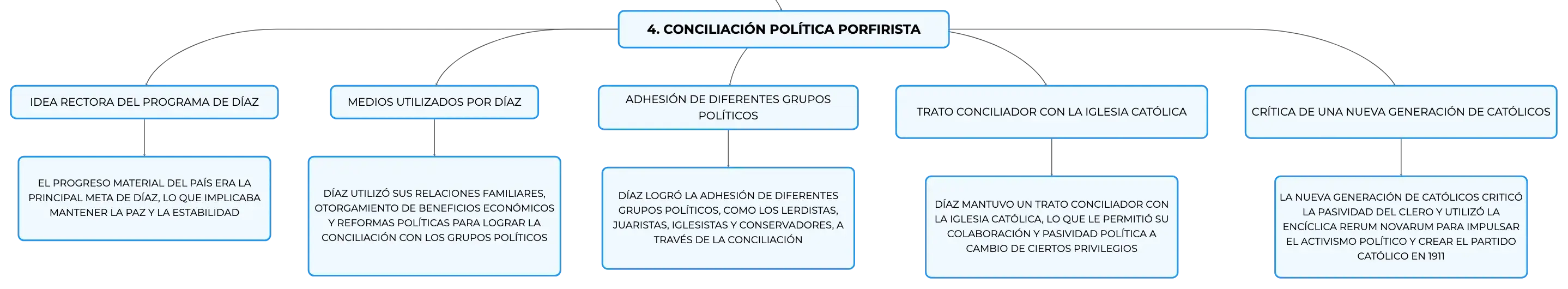 4. CONCILIACIÓN POLÍTICA PORFIRISTA

IDEA RECTORA DEL PROGRAMA DE DÍAZ

EL PROGRESO MATERIAL DEL PAÍS ERA LA PRINCIPAL META DE DÍAZ, LO QUE IMPLICABA MANTENER LA PAZ Y LA ESTABILIDAD

MEDIOS UTILIZADOS POR DÍAZ

DÍAZ UTILIZÓ SUS RELACIONES FAMILIARES, OTORGAMIENTO DE BENEFICIOS ECONÓMICOS Y REFORMAS POLÍTICAS PARA LOGRAR LA CONCILIACIÓN CON LOS GRUPOS POLÍTICOS

ADHESIÓN DE DIFERENTES GRUPOS POLÍTICOS

DÍAZ LOGRÓ LA ADHESIÓN DE DIFERENTES GRUPOS POLÍTICOS, COMO LOS LERDISTAS, JUARISTAS, IGLESISTAS Y CONSERVADORES, A TRAVÉS DE LA CONCILIACIÓN

TRATO CONCILIADOR CON LA IGLESIA CATÓLICA

DÍAZ MANTUVO UN TRATO CONCILIADOR CON LA IGLESIA CATÓLICA, LO QUE LE PERMITIÓ SU COLABORACIÓN Y PASIVIDAD POLÍTICA A CAMBIO DE CIERTOS PRIVILEGIOS

CRÍTICA DE UNA NUEVA GENERACIÓN DE CATÓLICOS

LA NUEVA GENERACIÓN DE CATÓLICOS CRITICÓ LA PASIVIDAD DEL CLERO Y UTILIZÓ LA ENCÍCLICA RERUM NOVARUM PARA IMPULSAR EL ACTIVISMO POLÍTICO Y CREAR EL PARTIDO CATÓLICO EN 1911